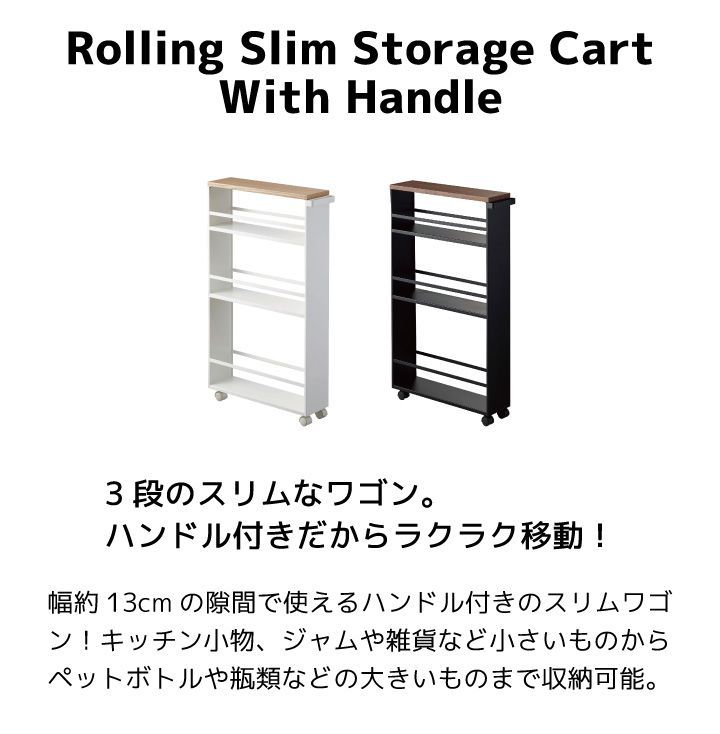 Rolling Slim Storage Cart
With Handle

３段のスリムなワゴン。
ハンドル付きだからラクラク移動！

幅約 13cm の隙間で使えるハンドル付きのスリムワゴン！キッチン小物、ジャムや雑貨など小さいものからペットボトルや瓶類などの大きいものまで収納可能。